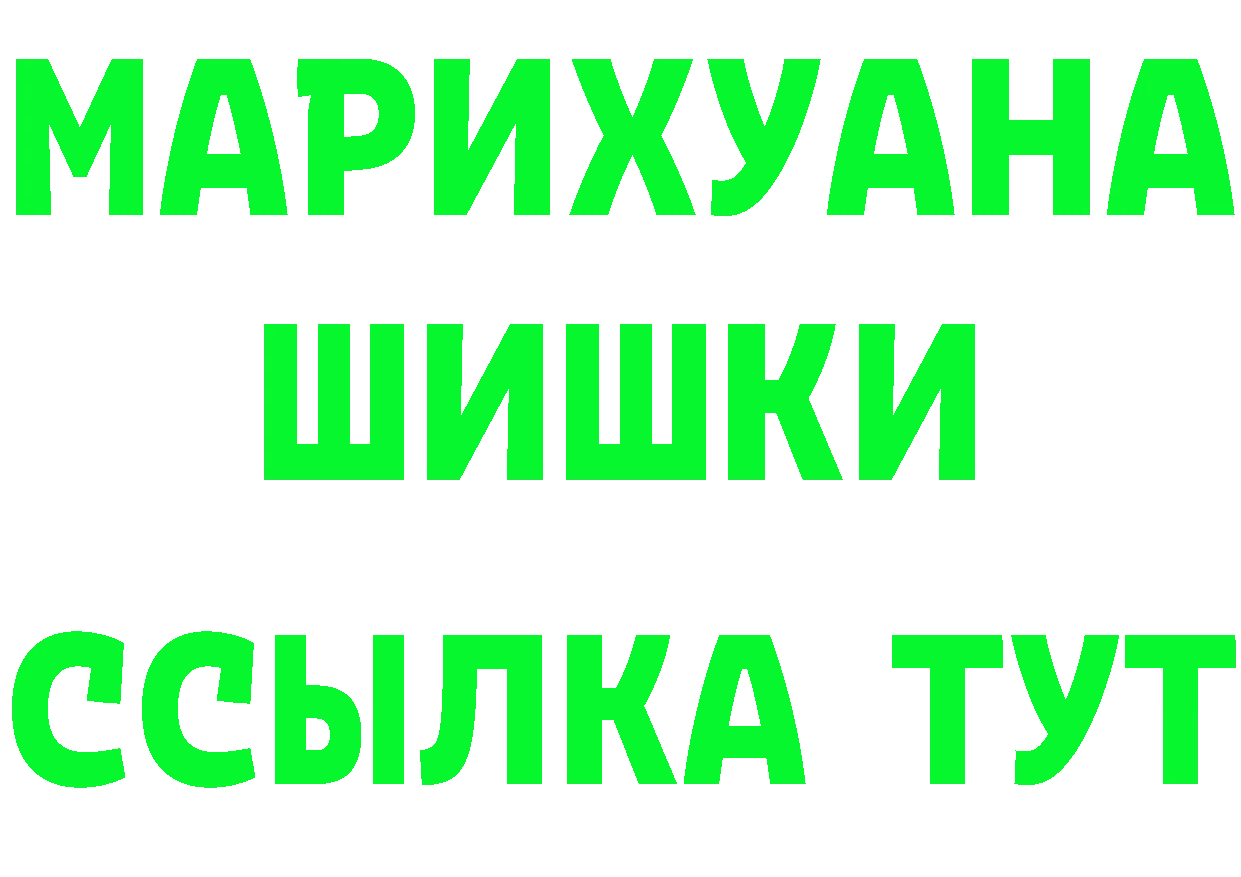 МАРИХУАНА
ШИШКИ
ССЫЛКА ТУТ